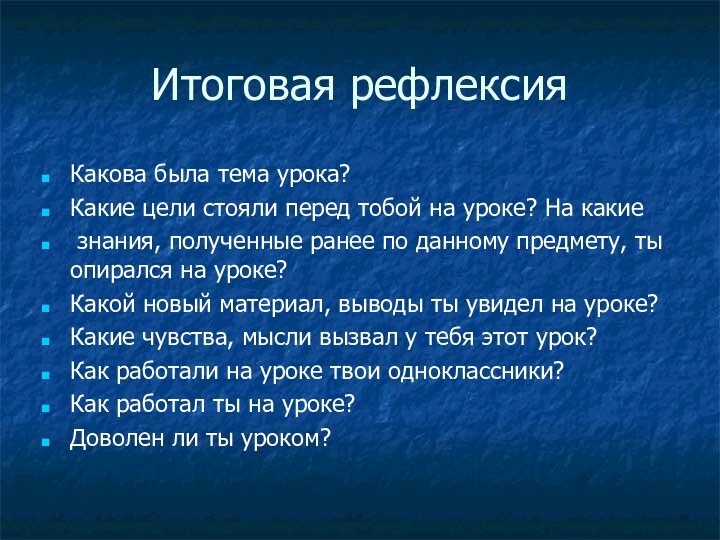 Итоговая рефлексия

Какова была тема урока?

Какие цели стояли перед тобой на уроке? На какие

знания, полученные ранее по данному предмету, ты опирался на уроке?

Какой новый материал, выводы ты увидел на уроке?

Какие чувства, мысли вызвал у тебя этот урок?

Как работали на уроке твои одноклассники?

Как работал ты на уроке?

Доволен ли ты уроком?